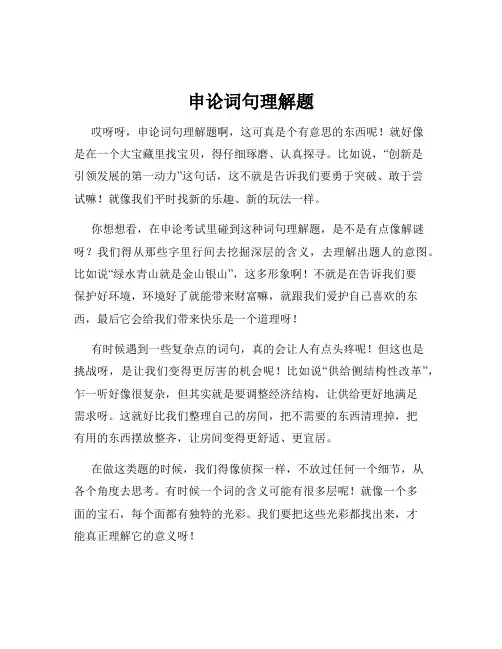 申论词句理解题

哎呀呀，申论词句理解题啊，这可真是个有意思的东西呢！就好像是在一个大宝藏里找宝贝，得仔细琢磨、认真探寻。比如说，“创新是引领发展的第一动力”这句话，这不就是告诉我们要勇于突破、敢于尝试嘛！就像我们平时找新的乐趣、新的玩法一样。

你想想看，在申论考试里碰到这种词句理解题，是不是有点像解谜呀？我们得从那些字里行间去挖掘深层的含义，去理解出题人的意图。比如说“绿水青山就是金山银山”，这多形象啊！不就是在告诉我们要保护好环境，环境好了就能带来财富嘛，就跟我们爱护自己喜欢的东西，最后它会给我们带来快乐是一个道理呀！

有时候遇到一些复杂点的词句，真的会让人有点头疼呢！但这也是挑战呀，是让我们变得更厉害的机会呢！比如说“供给侧结构性改革”，乍一听好像很复杂，但其实就是要调整经济结构，让供给更好地满足需求呀。这就好比我们整理自己的房间，把不需要的东西清理掉，把有用的东西摆放整齐，让房间变得更舒适、更宜居。

在做这类题的时候，我们得像侦探一样，不放过任何一个细节，从各个角度去思考。有时候一个词的含义可能有很多层呢！就像一个多面的宝石，每个面都有独特的光彩。我们要把这些光彩都找出来，才能真正理解它的意义呀！